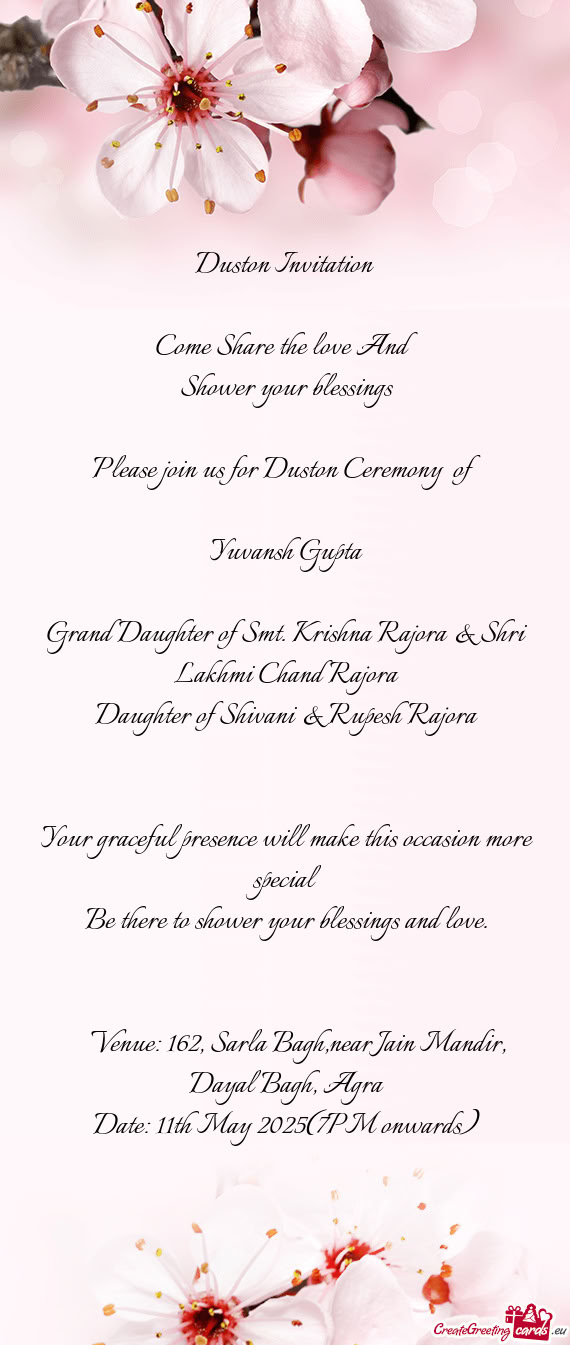 Duston Invitation

Come Share the love And
Shower your blessings

Please join us for Duston Ceremony of

Yuvansh Gupta

Grand Daughter of Smt. Krishna Rajora & Shri Lakhmi Chand Rajora
Daughter of Shivani & Rupesh Rajora

Your graceful presence will make this occasion more special
Be there to shower your blessings and love.

Venue: 162, Sarla Bagh,near Jain Mandir, Dayal Bagh, Agra
Date: 11th May 2025(7PM onwards)

CreateGreetingcards.eu